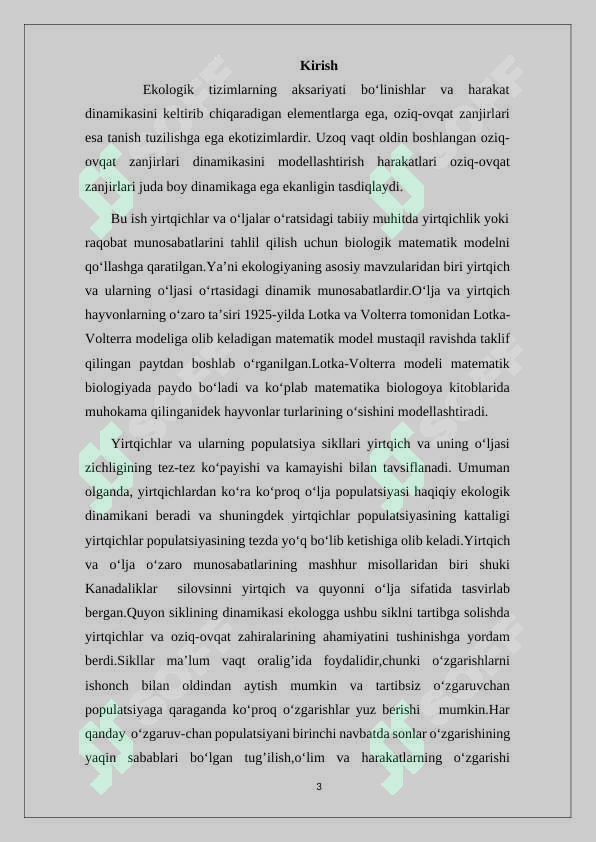 Kirish

Ekologik tizimlarning aksariyati bo‘linishlar va harakat dinamikasini keltirib chiqaradigan elementlarga ega, oziq-ovqat zanjirlari esa tanish tuzilishga ega ekotizimlardir. Uzoq vaqt oldin boshlangan oziq-ovqat zanjirlari dinamikasini modellashtirish harakatlari oziq-ovqat zanjirlari juda boy dinamikaga ega ekanligin tasdiqlaydi.

Bu ish yirtqichlar va o‘ljalar o‘ratsidagi tabiiy muhitda yirtqichlik yoki raqobat munosabatlarini tahlil qilish uchun biologik matematik modelni qo‘llashga qaratilgan.Ya’ni ekologiyaning asosiy mavzularidan biri yirtqich va ularning o‘ljasi o‘rtasidagi dinamik munosabatlardir.O‘lja va yirtqich hayvonlarning o‘zaro ta’siri 1925-yilda Lotka va Volterra tomonidan Lotka-Volterra modeliga olib keladigan matematik model mustaqil ravishda taklif qilingan paytdan boshlab o‘rganilgan.Lotka-Volterra modeli matematik biologiyada paydo bo‘ladi va ko‘plab matematika biologoya kitoblarida muhokama qilinganidek hayvonlar turlarining o‘sishini modellashtiradi.

Yirtqichlar va ularning populatsiya sikllari yirtqich va uning o‘ljasi zichligining tez-tez ko‘payishi va kamayishi bilan tavsiflanadi. Umuman olganda, yirtqichlardan ko‘ra ko‘proq o‘lja populatsiyasi haqiqiy ekologik dinamikani beradi va shuningdek yirtqichlar populatsiyasining kattaligi yirtqichlar populatsiyasining tezda yo‘q bo‘lib ketishiga olib keladi.Yirtqich va o‘lja o‘zaro munosabatlarining mashhur misollaridan biri shuki Kanadaliklar silovsinni yirtqich va quyonni o‘lja sifatida tasvirlab bergan.Quyon siklining dinamikasi ekologga ushbu siklni tartibga solishda yirtqichlar va oziq-ovqat zahiralarining ahamiyatini tushinishga yordam berdi.Sikllar ma’lum vaqt oralig’ida foydalidir,chunki o‘zgarishlarni ishonch bilan oldindan aytish mumkin va tartibsiz o‘zgaruvchan populatsiyaga qaraganda ko‘proq o‘zgarishlar yuz berishi mumkin.Har qanday o‘zgaruv-chan populatsiyani birinchi navbatda sonlar o‘zgarishining yaqin sabablari bo‘lgan tug’ilish,o‘lim va harakatlarning o‘zgarishi

3